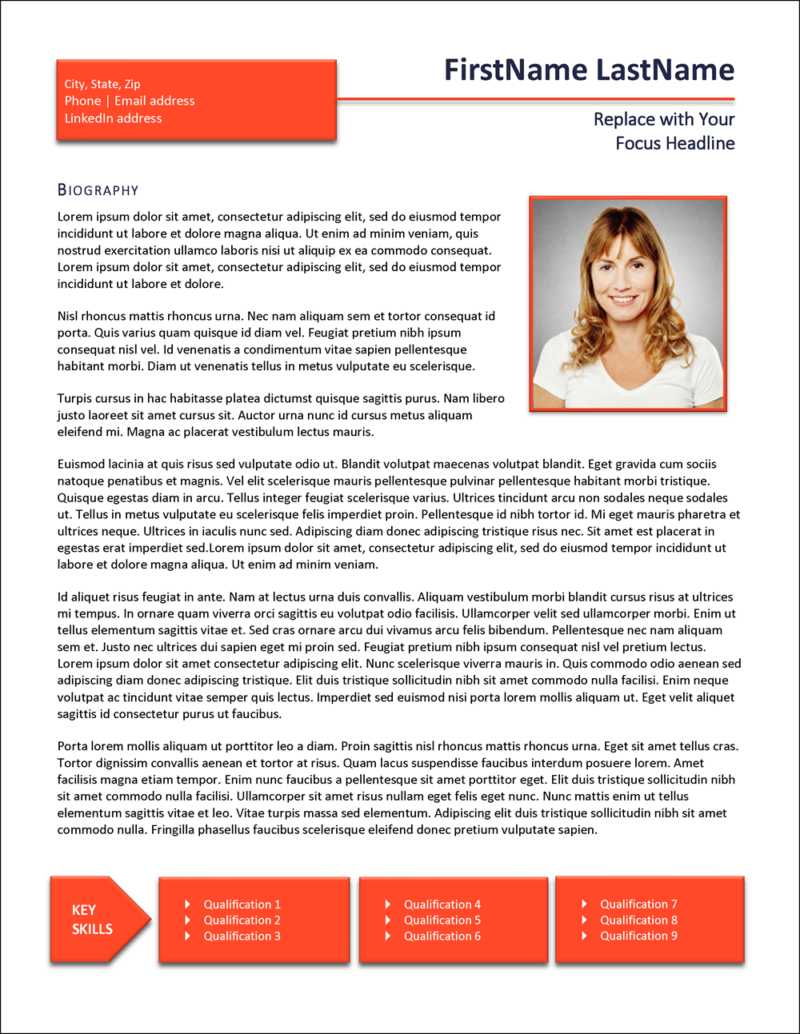 City, State, Zip
Phone | Email address
LinkedIn address

FirstName LastName

Replace with Your Focus Headline

BIOGRAPHY

Lorem ipsum dolor sit amet, consectetur adipiscing elit, sed do eiusmod tempor incididunt ut labore et dolore magna aliqua. Ut enim ad minim veniam, quis nostrud exercitation ullamco laboris nisi ut aliquip ex ea commodo consequat. Lorem ipsum dolor sit amet, consectetur adipiscing elit, sed do eiusmod tempor incididunt ut labore et dolore.

Nisl rhoncus mattis rhoncus urna. Nec nam aliquam sem et tortor consequat id porta. Quis varius quam quisque id diam vel. Feugiat pretium nibh ipsum consequat nisl vel. Id venenatis a condimentum vitae sapien pellentesque habitant morbi. Diam ut venenatis tellus in metus vulputate eu scelerisque.

Turpis cursus in hac habitasse platea dictumst quisque sagittis purus. Nam libero justo laoreet sit amet cursus sit. Auctor urna nunc id cursus metus aliquam eleifend mi. Magna ac placerat vestibulum lectus mauris.

Euismod lacinia at quis risus sed vulputate odio ut. Blandit volutpat maecenas volutpat blandit. Eget gravida cum sociis natoque penatibus et magnis. Vel elit scelerisque mauris pellentesque pulvinar pellentesque habitant morbi tristique. Quisque egestas diam in arcu. Tellus integer feugiat scelerisque varius. Ultrices tincidunt arcu non sodales neque sodales ut. Tellus in metus vulputate eu scelerisque felis imperdiet proin. Pellentesque id nibh tortor id. Mi eget mauris pharetra et ultrices neque. Ultrices in iaculis nunc sed. Adipiscing diam donec adipiscing tristique risus nec. Sit amet est placerat in egestas erat imperdiet sed.Lorem ipsum dolor sit amet, consectetur adipiscing elit, sed do eiusmod tempor incididunt ut labore et dolore magna aliqua. Ut enim ad minim veniam.

Id aliquet risus feugiat in ante. Nam at lectus urna duis convallis. Aliquam vestibulum morbi blandit cursus risus at ultrices mi tempus. In ornare quam viverra orci sagittis eu volutpat odio facilisis. Ullamcorper velit sed ullamcorper morbi. Enim ut tellus elementum sagittis vitae et. Sed cras ornare arcu dui vivamus arcu felis bibendum. Pellentesque nec nam aliquam sem et. Justo nec ultrices dui sapien eget mi proin sed. Feugiat pretium nibh ipsum consequat nisl vel pretium lectus. Lorem ipsum dolor sit amet consectetur adipiscing elit. Nunc scelerisque viverra mauris in. Quis commodo odio aenean sed adipiscing diam donec adipiscing tristique. Elit duis tristique sollicitudin nibh sit amet commodo nulla facilisi. Enim neque volutpat ac tincidunt vitae semper quis lectus. Imperdiet sed euismod nisi porta lorem mollis aliquam ut. Eget velit aliquet sagittis id consectetur purus ut faucibus.

Porta lorem mollis aliquam ut porttitor leo a diam. Proin sagittis nisl rhoncus mattis rhoncus urna. Eget sit amet tellus cras. Tortor dignissim convallis aenean et tortor at risus. Quam lacus suspendisse faucibus interdum posuere lorem. Amet facilisis magna etiam tempor. Enim nunc faucibus a pellentesque sit amet porttitor eget. Elit duis tristique sollicitudin nibh sit amet commodo nulla facilisi. Ullamcorper sit amet risus nullam eget felis eget nunc. Nunc mattis enim ut tellus elementum sagittis vitae et leo. Vitae turpis massa sed elementum. Adipiscing elit duis tristique sollicitudin nibh sit amet commodo nulla. Fringilla phasellus faucibus scelerisque eleifend donec pretium vulputate sapien.

KEY SKILLS

Qualification 1
Qualification 2
Qualification 3

Qualification 4
Qualification 5
Qualification 6

Qualification 7
Qualification 8
Qualification 9